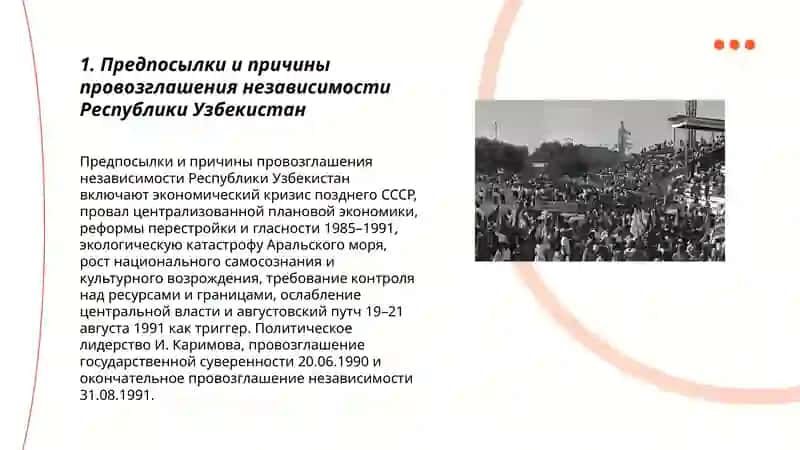 1. Предпосылки и причины провозглашения независимости Республики Узбекистан

Предпосылки и причины провозглашения независимости Республики Узбекистан включают экономический кризис позднего СССР, провал централизованной плановой экономики, реформы перестройки и гласности 1985–1991, экологическую катастрофу Аральского моря, рост национального самосознания и культурного возрождения, требование контроля над ресурсами и границами, ослабление центральной власти и августовский путч 19–21 августа 1991 как триггер. Политическое лидерство И. Каримова, провозглашение государственной суверенности 20.06.1990 и окончательное провозглашение независимости 31.08.1991.